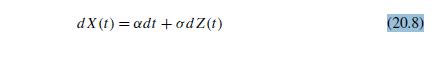 $dX(t) = \alpha dt + \sigma dZ(t)$ (20.8)